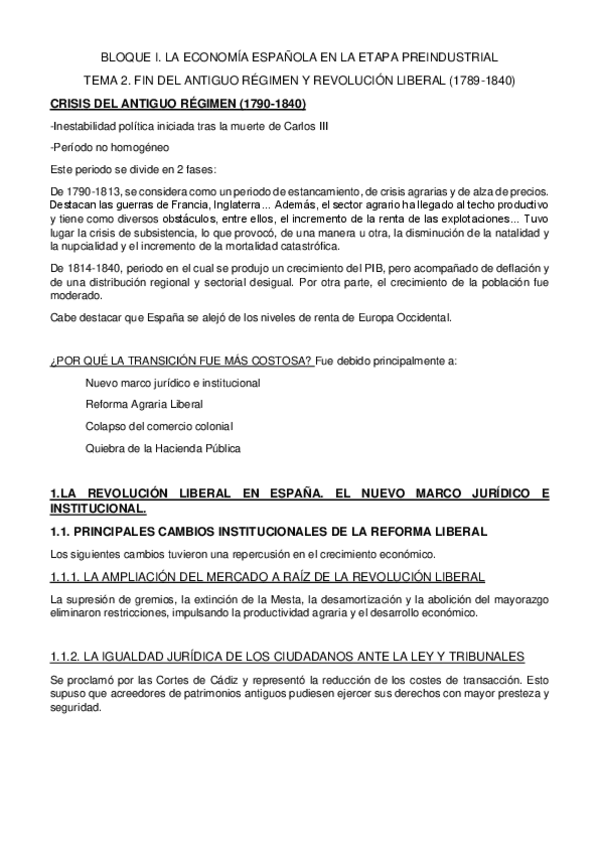 BLOQUE I. LA ECONOMÍA ESPAÑOLA EN LA ETAPA PREINDUSTRIAL

TEMA 2. FIN DEL ANTIGUO RÉGIMEN Y REVOLUCIÓN LIBERAL (1789-1840)

CRISIS DEL ANTIGUO RÉGIMEN (1790-1840)

-Inestabilidad política iniciada tras la muerte de Carlos III

-Período no homogéneo

Este periodo se divide en 2 fases:

De 1790-1813, se considera como un periodo de estancamiento, de crisis agrarias y de alza de precios. Destacan las guerras de Francia, Inglaterra... Además, el sector agrario ha llegado al techo productivo y tiene como diversos obstáculos, entre ellos, el incremento de la renta de las explotaciones... Tuvo lugar la crisis de subsistencia, lo que provocó, de una manera u otra, la disminución de la natalidad y la nupcialidad y el incremento de la mortalidad catastrófica.

De 1814-1840, periodo en el cual se produjo un crecimiento del PIB, pero acompañado de deflación y de una distribución regional y sectorial desigual. Por otra parte, el crecimiento de la población fue moderado.

Cabe destacar que España se alejó de los niveles de renta de Europa Occidental.

¿POR QUÉ LA TRANSICIÓN FUE MÁS COSTOSA? Fue debido principalmente a:

Nuevo marco jurídico e institucional

Reforma Agraria Liberal

Colapso del comercio colonial

Quiebra de la Hacienda Pública

1.LA REVOLUCIÓN LIBERAL EN ESPAÑA. EL NUEVO MARCO JURÍDICO E INSTITUCIONAL.

1.1. PRINCIPALES CAMBIOS INSTITUCIONALES DE LA REFORMA LIBERAL

Los siguientes cambios tuvieron una repercusión en el crecimiento económico.

1.1.1. LA AMPLIACIÓN DEL MERCADO A RAÍZ DE LA REVOLUCIÓN LIBERAL

La supresión de gremios, la extinción de la Mesta, la desamortización y la abolición del mayorazgo eliminaron restricciones, impulsando la productividad agraria y el desarrollo económico.

1.1.2. LA IGUALDAD JURÍDICA DE LOS CIUDADANOS ANTE LA LEY Y TRIBUNALES

Se proclamó por las Cortes de Cádiz y representó la reducción de los costes de transacción. Esto supuso que acreedores de patrimonios antiguos pudiesen ejercer sus derechos con mayor presteza y seguridad.